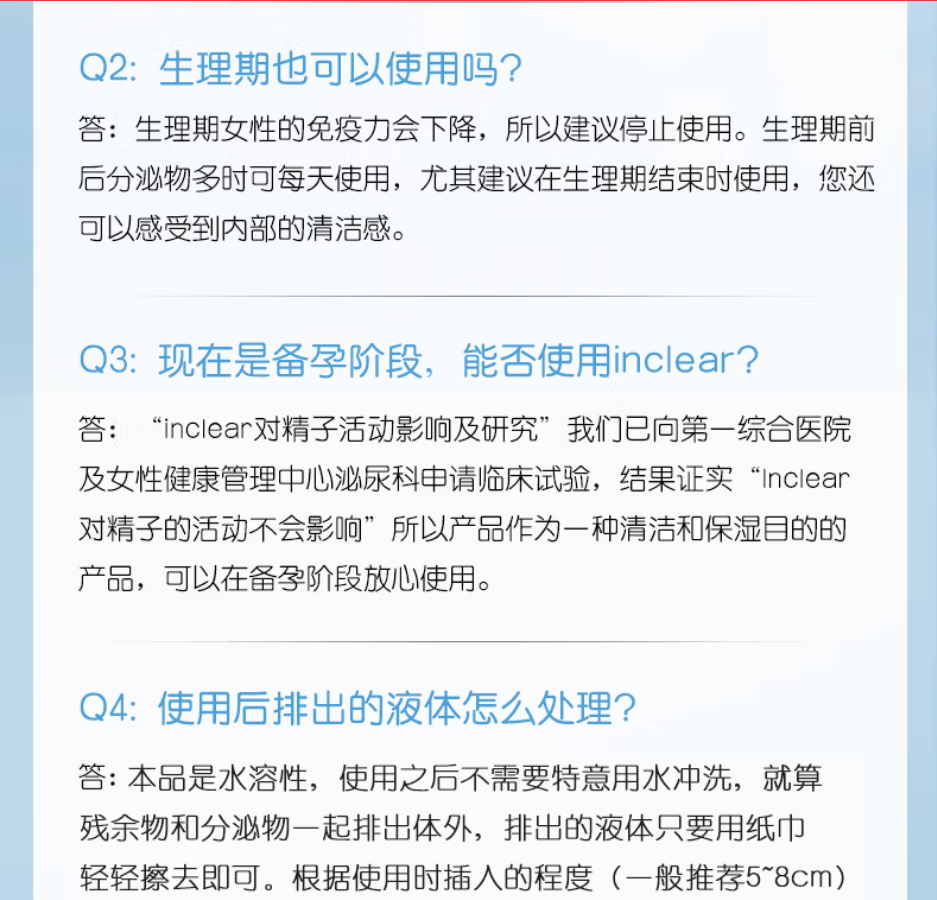 Q2: 生理期也可以使用吗?

答:生理期女性的免疫力会下降,所以建议停止使用。生理期前后分泌物多时可每天使用,尤其建议在生理期结束时使用,您还可以感受到内部的清洁感。

Q3: 现在是备孕阶段,能否使用inclear?

答:“inclear对精子活动影响及研究”我们已向第一综合医院及女性健康管理中心泌尿科申请临床试验,结果证实“inclear对精子的活动不会影响”所以产品作为一种清洁和保湿目的的产品,可以在备孕阶段放心使用。

Q4: 使用后排出的液体怎么处理?

答:本品是水溶性,使用之后不需要特意用水冲洗,就算残余物和分泌物一起排出体外,排出的液体只要用纸巾轻轻擦去即可。根据使用时插入的程度(一般推荐5~8cm)